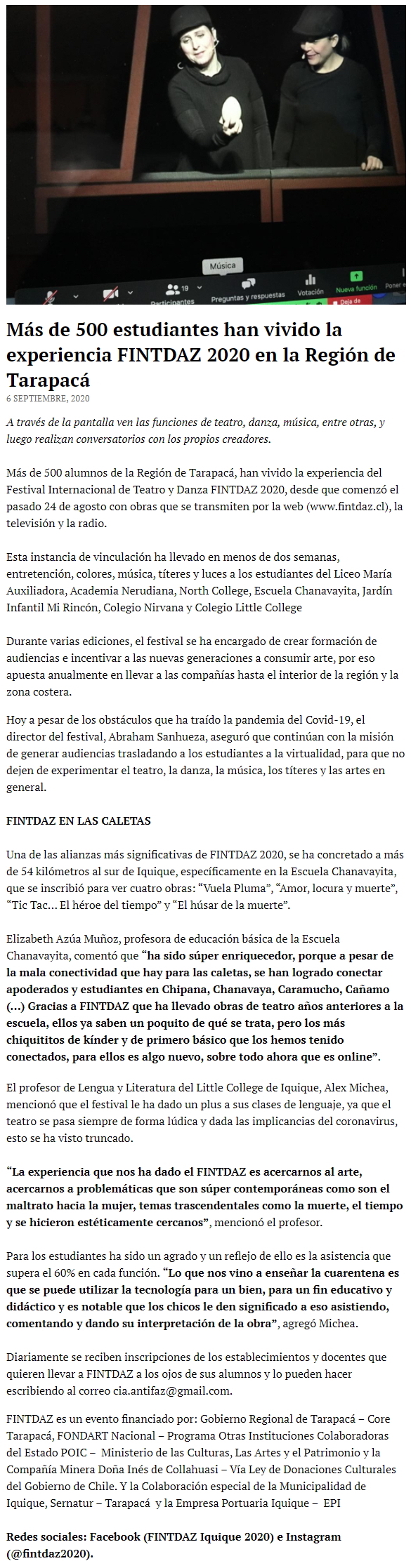 Música

19 Participantes

Preguntas y respuestas

Votación

Nueva función

Poner e

Deja de

Más de 500 estudiantes han vivido la experiencia FINTDAZ 2020 en la Región de Tarapacá

6 SEPTIEMBRE, 2020

A través de la pantalla ven las funciones de teatro, danza, música, entre otras, y luego realizan conversatorios con los propios creadores.

Más de 500 alumnos de la Región de Tarapacá, han vivido la experiencia del Festival Internacional de Teatro y Danza FINTDAZ 2020, desde que comenzó el pasado 24 de agosto con obras que se transmiten por la web (www.fintdaz.cl), la televisión y la radio.

Esta instancia de vinculación ha llevado en menos de dos semanas, entretención, colores, música, títeres y luces a los estudiantes del Liceo María Auxiliadora, Academia Nerudiana, North College, Escuela Chanavayita, Jardín Infantil Mi Rincón, Colegio Nirvana y Colegio Little College

Durante varias ediciones, el festival se ha encargado de crear formación de audiencias e incentivar a las nuevas generaciones a consumir arte, por eso apuesta anualmente en llevar a las compañías hasta el interior de la región y la zona costera.

Hoy a pesar de los obstáculos que ha traído la pandemia del Covid-19, el director del festival, Abraham Sanhueza, aseguró que continúan con la misión de generar audiencias trasladando a los estudiantes a la virtualidad, para que no dejen de experimentar el teatro, la danza, la música, los títeres y las artes en general.

FINTDAZ EN LAS CALETAS

Una de las alianzas más significativas de FINTDAZ 2020, se ha concretado a más de 54 kilómetros al sur de Iquique, específicamente en la Escuela Chanavayita, que se inscribió para ver cuatro obras: “Vuela Pluma”, “Amor, locura y muerte”, “Tic Tac… El héroe del tiempo” y “El húsar de la muerte”.

Elizabeth Azúa Muñoz, profesora de educación básica de la Escuela Chanavayita, comentó que “ha sido súper enriquecedor, porque a pesar de la mala conectividad que hay para las caletas, se han logrado conectar apoderados y estudiantes en Chipana, Chanavaya, Caramucho, Cañamo (…) Gracias a FINTDAZ que ha llevado obras de teatro años anteriores a la escuela, ellos ya saben un poquito de qué se trata, pero los más chiquititos de kínder y de primero básico que los hemos tenido conectados, para ellos es algo nuevo, sobre todo ahora que es online”.

El profesor de Lengua y Literatura del Little College de Iquique, Alex Michea, mencionó que el festival le ha dado un plus a sus clases de lenguaje, ya que el teatro se pasa siempre de forma lúdica y dada las implicancias del coronavirus, esto se ha visto truncado.

“La experiencia que nos ha dado el FINTDAZ es acercarnos al arte, acercarnos a problemáticas que son súper contemporáneas como son el maltrato hacia la mujer, temas trascendentales como la muerte, el tiempo y se hicieron estéticamente cercanos”, mencionó el profesor.

Para los estudiantes ha sido un agrado y un reflejo de ello es la asistencia que supera el 60% en cada función. “Lo que nos vino a enseñar la cuarentena es que se puede utilizar la tecnología para un bien, para un fin educativo y didáctico y es notable que los chicos le den significado a eso asistiendo, comentando y dando su interpretación de la obra”, agregó Michea.

Diariamente se reciben inscripciones de los establecimientos y docentes que quieren llevar a FINTDAZ a los ojos de sus alumnos y lo pueden hacer escribiendo al correo cia.antifaz@gmail.com.

FINTDAZ es un evento financiado por: Gobierno Regional de Tarapacá – Core Tarapacá, FONDART Nacional – Programa Otras Instituciones Colaboradoras del Estado POIC – Ministerio de las Culturas, Las Artes y el Patrimonio y la Compañía Minera Doña Inés de Collahuasi – Vía Ley de Donaciones Culturales del Gobierno de Chile. Y la Colaboración especial de la Municipalidad de Iquique, Sernatur – Tarapacá y la Empresa Portuaria Iquique – EPI

Redes sociales: Facebook (FINTDAZ Iquique 2020) e Instagram (@fintdaz2020).